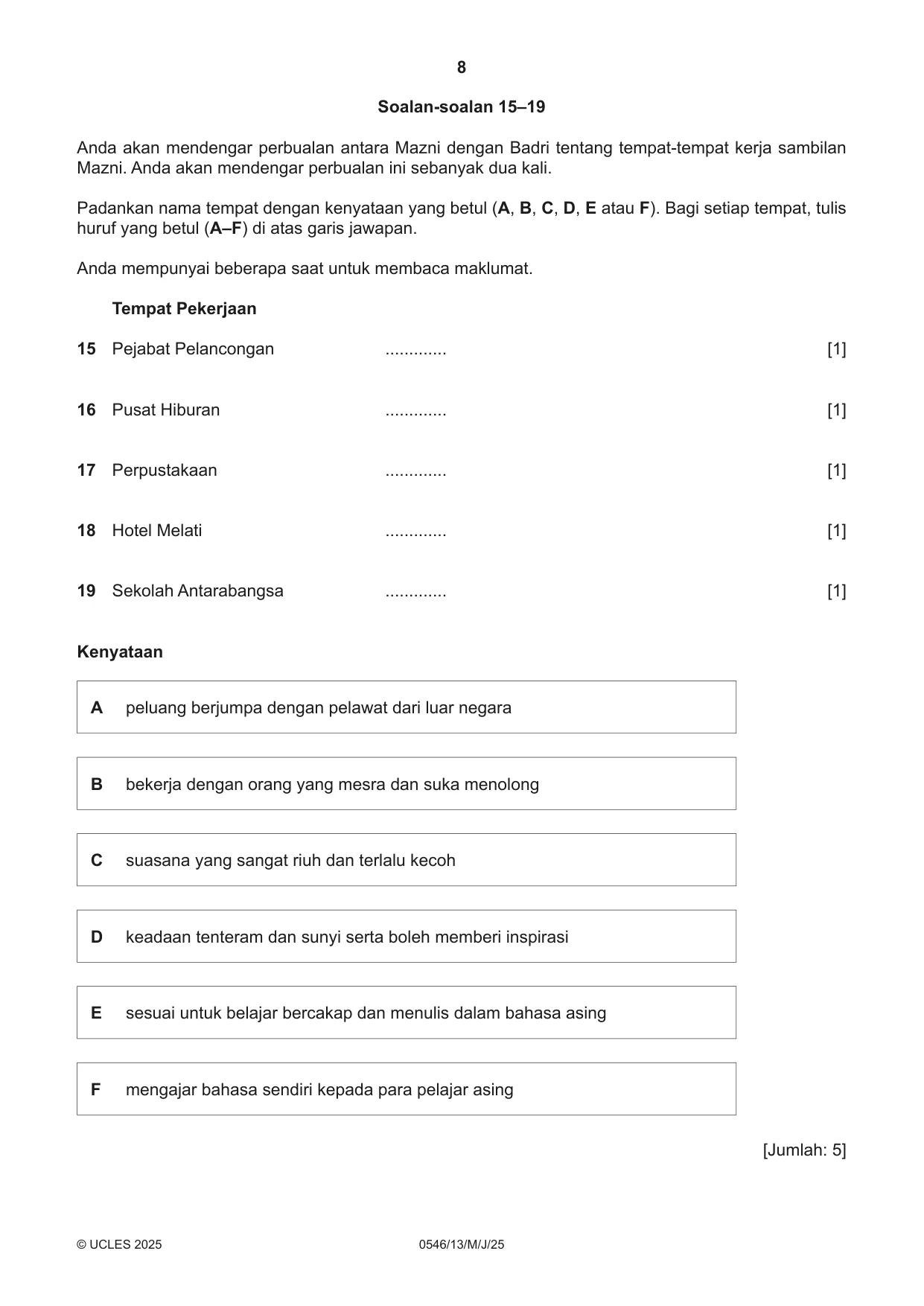 8

Soalan-soalan 15–19

Anda akan mendengar perbualan antara Mazni dengan Badri tentang tempat-tempat kerja sambilan Mazni. Anda akan mendengar perbualan ini sebanyak dua kali.

Padankan nama tempat dengan kenyataan yang betul (A, B, C, D, E atau F). Bagi setiap tempat, tulis huruf yang betul (A–F) di atas garis jawapan.

Anda mempunyai beberapa saat untuk membaca maklumat.

Tempat Pekerjaan

15 Pejabat Pelancongan ____ [1]

16 Pusat Hiburan ____ [1]

17 Perpustakaan ____ [1]

18 Hotel Melati ____ [1]

19 Sekolah Antarabangsa ____ [1]

Kenyataan

A peluang berjumpa dengan pelawat dari luar negara

B bekerja dengan orang yang mesra dan suka menolong

C suasana yang sangat riuh dan terlalu kecoh

D keadaan tenteram dan sunyi serta boleh memberi inspirasi

E sesuai untuk belajar bercakap dan menulis dalam bahasa asing

F mengajar bahasa sendiri kepada para pelajar asing

[Jumlah: 5]

© UCLES 2025 0546/13/M/J/25